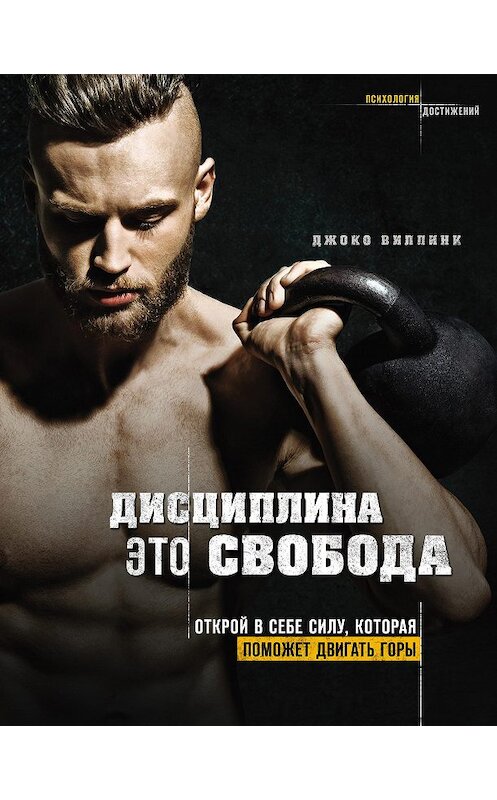 ПСИХОЛОГИЯ
ДОСТИЖЕНИЙ

ДЖОКО ВИЛЛИНК

ДИСЦИПЛИНА
ЭТО СВОБОДА

ОТКРОЙ В СЕБЕ СИЛУ, КОТОРАЯ
ПОМОЖЕТ ДВИГАТЬ ГОРЫ